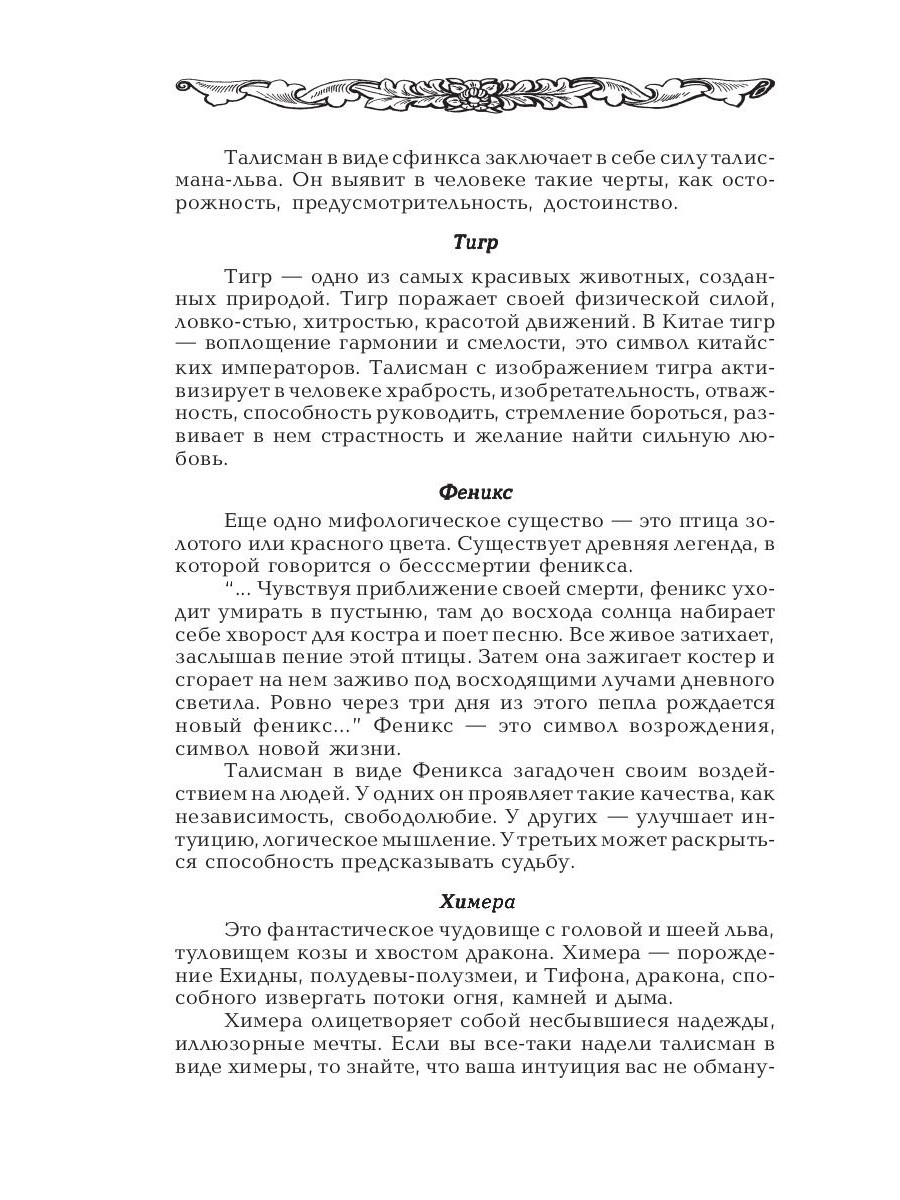 Талисман в виде сфинкса заключает в себе силу талисмана-льва. Он выявит в человеке такие черты, как осторожность, предусмотрительность, достоинство.

Тигр

Тигр — одно из самых красивых животных, созданных природой. Тигр поражает своей физической силой, ловко-стью, хитростью, красотой движений. В Китае тигр — воплощение гармонии и смелости, это символ китайских императоров. Талисман с изображением тигра активизирует в человеке храбрость, изобретательность, отважность, способность руководить, стремление бороться, развивает в нем страстность и желание найти сильную любовь.

Феникс

Еще одно мифологическое существо — это птица золотого или красного цвета. Существует древняя легенда, в которой говорится о бесссмертии феникса.

"... Чувствуя приближение своей смерти, феникс уходит умирать в пустыню, там до восхода солнца набирает себе хворост для костра и поет песню. Все живое затихает, заслышав пение этой птицы. Затем она зажигает костер и сгорает на нем заживо под восходящими лучами дневного светила. Ровно через три дня из этого пепла рождается новый феникс..." Феникс — это символ возрождения, символ новой жизни.

Талисман в виде Феникса загадочен своим воздействием на людей. У одних он проявляет такие качества, как независимость, свободолюбие. У других — улучшает интуицию, логическое мышление. У третьих может раскрыться способность предсказывать судьбу.

Химера

Это фантастическое чудовище с головой и шеей льва, туловищем козы и хвостом дракона. Химера — порождение Ехидны, полудевы-полузмеи, и Тифона, дракона, способного извергать потоки огня, камней и дыма.

Химера олицетворяет собой несбывшиеся надежды, иллюзорные мечты. Если вы все-таки надели талисман в виде химеры, то знайте, что ваша интуиция вас не обману-